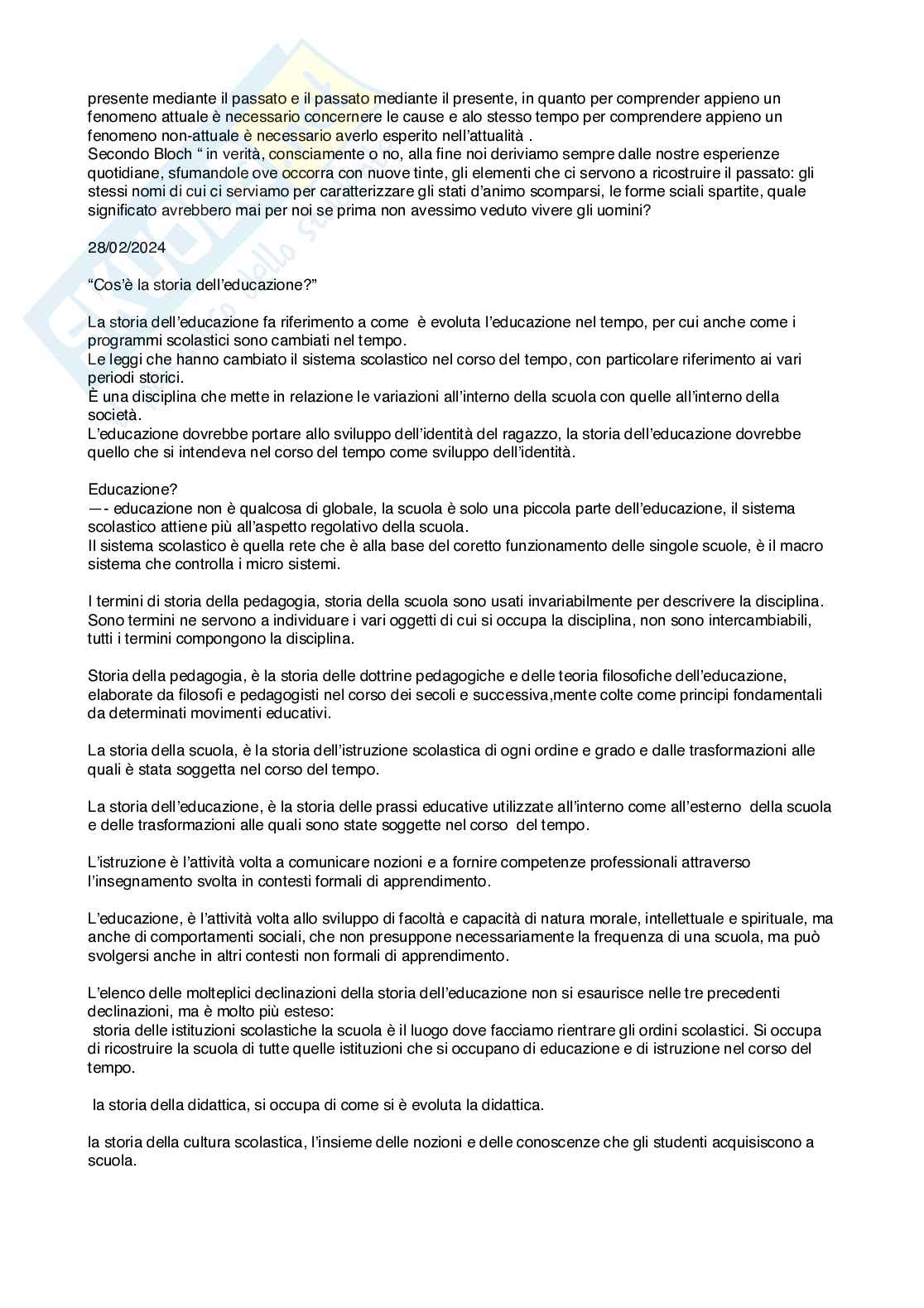 presente mediante il passato e il passato mediante il presente, in quanto per comprender appieno un fenomeno attuale è necessario concernere le cause e alo stesso tempo per comprendere appieno un fenomeno non-attuale è necessario averlo esperito nell'attualità .
Secondo Bloch " in verità, consciamente o no, alla fine noi deriviamo sempre dalle nostre esperienze quotidiane, sfumandole ove occorra con nuove tinte, gli elementi che ci servono a ricostruire il passato: gli stessi nomi di cui ci serviamo per caratterizzare gli stati d'animo scomparsi, le forme sciali spartite, quale significato avrebbero mai per noi se prima non avessimo veduto vivere gli uomini?

28/02/2024

"Cos'è la storia dell'educazione?"

La storia dell'educazione fa riferimento a come è evoluta l'educazione nel tempo, per cui anche come i programmi scolastici sono cambiati nel tempo.
Le leggi che hanno cambiato il sistema scolastico nel corso del tempo, con particolare riferimento ai vari periodi storici.
È una disciplina che mette in relazione le variazioni all'interno della scuola con quelle all'interno della società.
L'educazione dovrebbe portare allo sviluppo dell'identità del ragazzo, la storia dell'educazione dovrebbe quello che si intendeva nel corso del tempo come sviluppo dell'identità.

Educazione?
—- educazione non è qualcosa di globale, la scuola è solo una piccola parte dell'educazione, il sistema scolastico attiene più all'aspetto regolativo della scuola.
Il sistema scolastico è quella rete che è alla base del coretto funzionamento delle singole scuole, è il macro sistema che controlla i micro sistemi.

I termini di storia della pedagogia, storia della scuola sono usati invariabilmente per descrivere la disciplina. Sono termini ne servono a individuare i vari oggetti di cui si occupa la disciplina, non sono intercambiabili, tutti i termini compongono la disciplina.

Storia della pedagogia, è la storia delle dottrine pedagogiche e delle teoria filosofiche dell'educazione, elaborate da filosofi e pedagogisti nel corso dei secoli e successiva,mente colte come principi fondamentali da determinati movimenti educativi.

La storia della scuola, è la storia dell'istruzione scolastica di ogni ordine e grado e dalle trasformazioni alle quali è stata soggetta nel corso del tempo.

La storia dell'educazione, è la storia delle prassi educative utilizzate all'interno come all'esterno della scuola e delle trasformazioni alle quali sono state soggette nel corso del tempo.

L'istruzione è l'attività volta a comunicare nozioni e a fornire competenze professionali attraverso l'insegnamento svolta in contesti formali di apprendimento.

L'educazione, è l'attività volta allo sviluppo di facoltà e capacità di natura morale, intellettuale e spirituale, ma anche di comportamenti sociali, che non presuppone necessariamente la frequenza di una scuola, ma può svolgersi anche in altri contesti non formali di apprendimento.

L'elenco delle molteplici declinazioni della storia dell'educazione non si esaurisce nelle tre precedenti declinazioni, ma è molto più esteso:
storia delle istituzioni scolastiche la scuola è il luogo dove facciamo rientrare gli ordini scolastici. Si occupa di ricostruire la scuola di tutte quelle istituzioni che si occupano di educazione e di istruzione nel corso del tempo.

la storia della didattica, si occupa di come si è evoluta la didattica.

la storia della cultura scolastica, l'insieme delle nozioni e delle conoscenze che gli studenti acquisiscono a scuola.